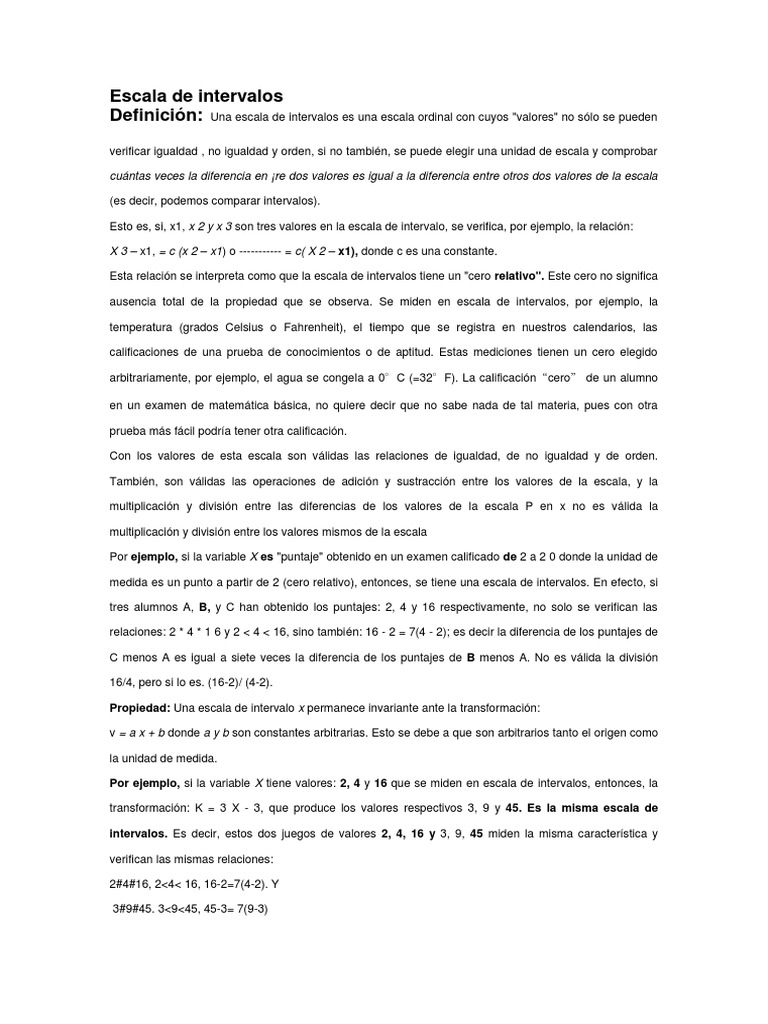 Escala de intervalos
Definición: Una escala de intervalos es una escala ordinal con cuyos "valores" no sólo se pueden verificar igualdad , no igualdad y orden, si no también, se puede elegir una unidad de escala y comprobar cuántas veces la diferencia en ¡re dos valores es igual a la diferencia entre otros dos valores de la escala (es decir, podemos comparar intervalos).

Esto es, si, x1, x 2 y x 3 son tres valores en la escala de intervalo, se verifica, por ejemplo, la relación:

X 3 – x1, = c (x 2 – x1) o ----------- = c( X 2 – x1), donde c es una constante.

Esta relación se interpreta como que la escala de intervalos tiene un "cero relativo". Este cero no significa ausencia total de la propiedad que se observa. Se miden en escala de intervalos, por ejemplo, la temperatura (grados Celsius o Fahrenheit), el tiempo que se registra en nuestros calendarios, las calificaciones de una prueba de conocimientos o de aptitud. Estas mediciones tienen un cero elegido arbitrariamente, por ejemplo, el agua se congela a 0° C (=32° F). La calificación "cero" de un alumno en un examen de matemática básica, no quiere decir que no sabe nada de tal materia, pues con otra prueba más fácil podría tener otra calificación.

Con los valores de esta escala son válidas las relaciones de igualdad, de no igualdad y de orden. También, son válidas las operaciones de adición y sustracción entre los valores de la escala, y la multiplicación y división entre las diferencias de los valores de la escala P en x no es válida la multiplicación y división entre los valores mismos de la escala

Por ejemplo, si la variable X es "puntaje" obtenido en un examen calificado de 2 a 2 0 donde la unidad de medida es un punto a partir de 2 (cero relativo), entonces, se tiene una escala de intervalos. En efecto, si tres alumnos A, B, y C han obtenido los puntajes: 2, 4 y 16 respectivamente, no solo se verifican las relaciones: 2 * 4 * 1 6 y 2 < 4 < 16, sino también: 16 - 2 = 7(4 - 2); es decir la diferencia de los puntajes de C menos A es igual a siete veces la diferencia de los puntajes de B menos A. No es válida la división 16/4, pero si lo es. (16-2)/ (4-2).

Propiedad: Una escala de intervalo x permanece invariante ante la transformación:

v = a x + b donde a y b son constantes arbitrarias. Esto se debe a que son arbitrarios tanto el origen como la unidad de medida.

Por ejemplo, si la variable X tiene valores: 2, 4 y 16 que se miden en escala de intervalos, entonces, la transformación: K = 3 X - 3, que produce los valores respectivos 3, 9 y 45. Es la misma escala de intervalos. Es decir, estos dos juegos de valores 2, 4, 16 y 3, 9, 45 miden la misma característica y verifican las mismas relaciones:

2#4#16, 2<4< 16, 16-2=7(4-2). Y

3#9#45. 3<9<45, 45-3= 7(9-3)